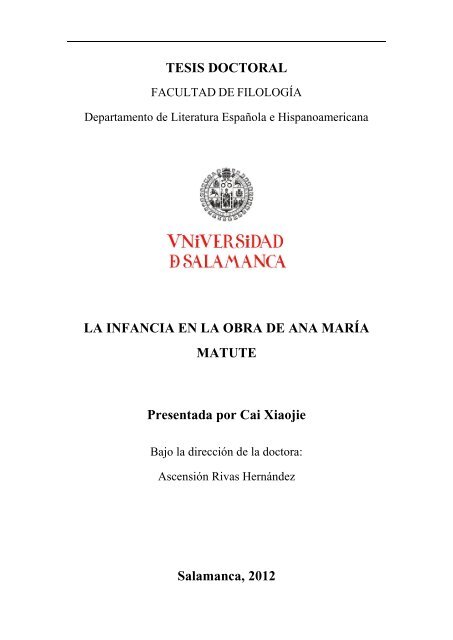 TESIS DOCTORAL

FACULTAD DE FILOLOGÍA

Departamento de Literatura Española e Hispanoamericana

VNiVERSiDAD
D SALAMANCA

LA INFANCIA EN LA OBRA DE ANA MARÍA MATUTE

Presentada por Cai Xiaojie

Bajo la dirección de la doctora:

Ascensión Rivas Hernández

Salamanca, 2012